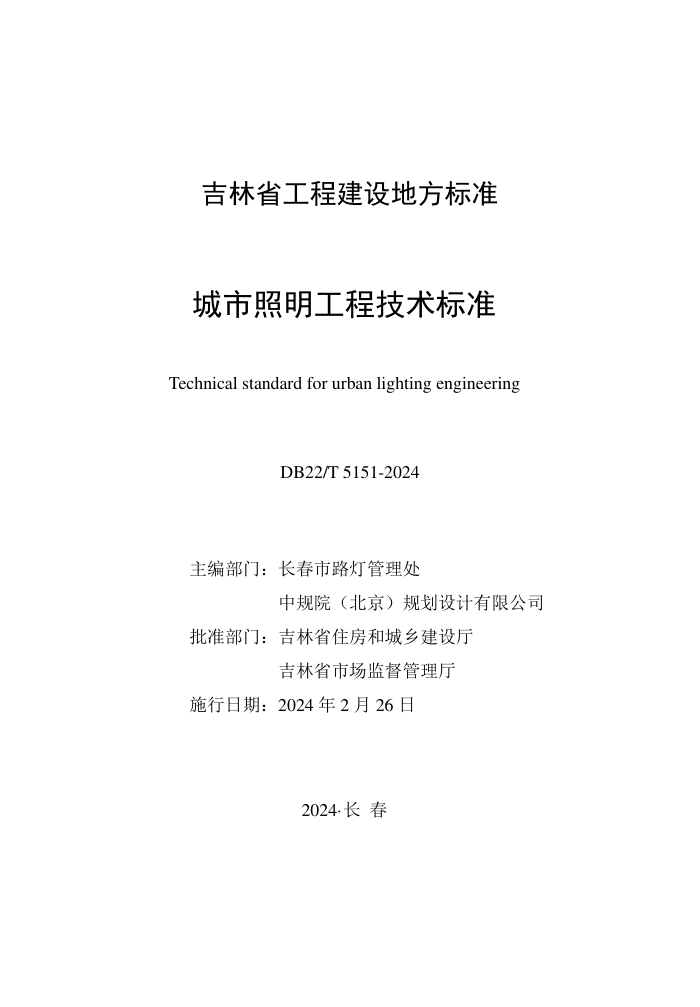 吉林省工程建设地方标准

城市照明工程技术标准

Technical standard for urban lighting engineering

DB22/T 5151-2024

主编部门：长春市路灯管理处
中规院（北京）规划设计有限公司
批准部门：吉林省住房和城乡建设厅
吉林省市场监督管理厅
施行日期：2024 年 2 月 26 日

2024·长 春